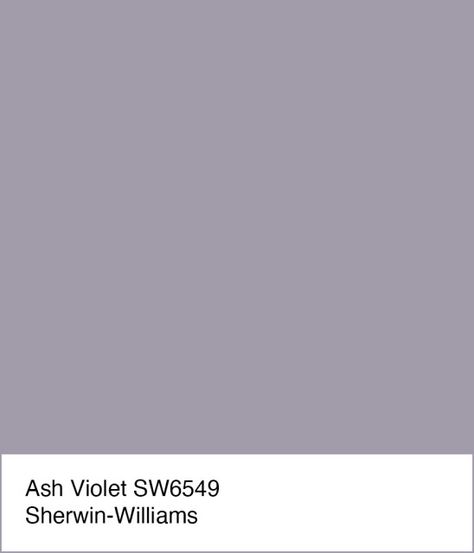 Ash Violet SW6549
Sherwin-Williams